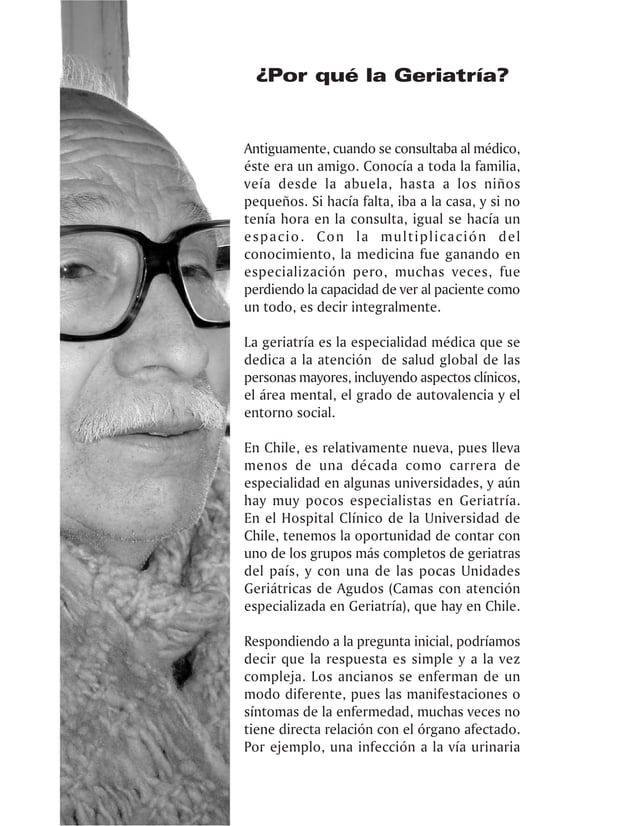 ¿Por qué la Geriatría?

Antiguamente, cuando se consultaba al médico, éste era un amigo. Conocía a toda la familia, veía desde la abuela, hasta a los niños pequeños. Si hacía falta, iba a la casa, y si no tenía hora en la consulta, igual se hacía un espacio. Con la multiplicación del conocimiento, la medicina fue ganando en especialización pero, muchas veces, fue perdiendo la capacidad de ver al paciente como un todo, es decir integralmente.

La geriatría es la especialidad médica que se dedica a la atención de salud global de las personas mayores, incluyendo aspectos clínicos, el área mental, el grado de autovalencia y el entorno social.

En Chile, es relativamente nueva, pues lleva menos de una década como carrera de especialidad en algunas universidades, y aún hay muy pocos especialistas en Geriatría. En el Hospital Clínico de la Universidad de Chile, tenemos la oportunidad de contar con uno de los grupos más completos de geriatras del país, y con una de las pocas Unidades Geriátricas de Agudos (Camas con atención especializada en Geriatría), que hay en Chile.

Respondiendo a la pregunta inicial, podríamos decir que la respuesta es simple y a la vez compleja. Los ancianos se enferman de un modo diferente, pues las manifestaciones o síntomas de la enfermedad, muchas veces no tiene directa relación con el órgano afectado. Por ejemplo, una infección a la vía urinaria